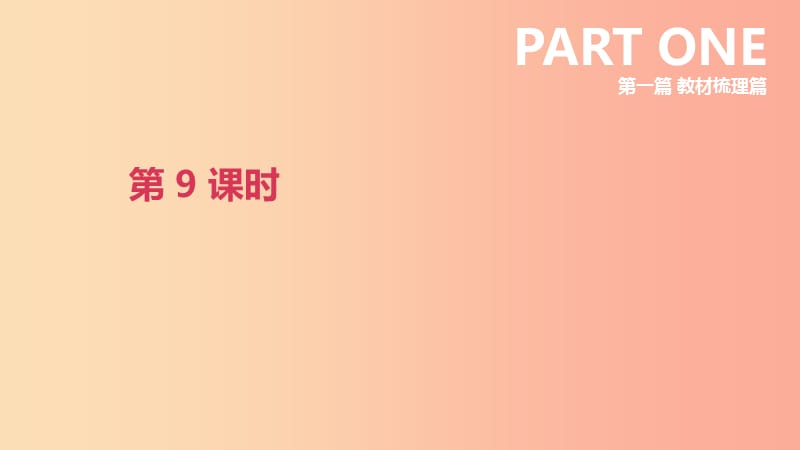 PART ONE
第一篇 教材梳理篇

第 9 课时